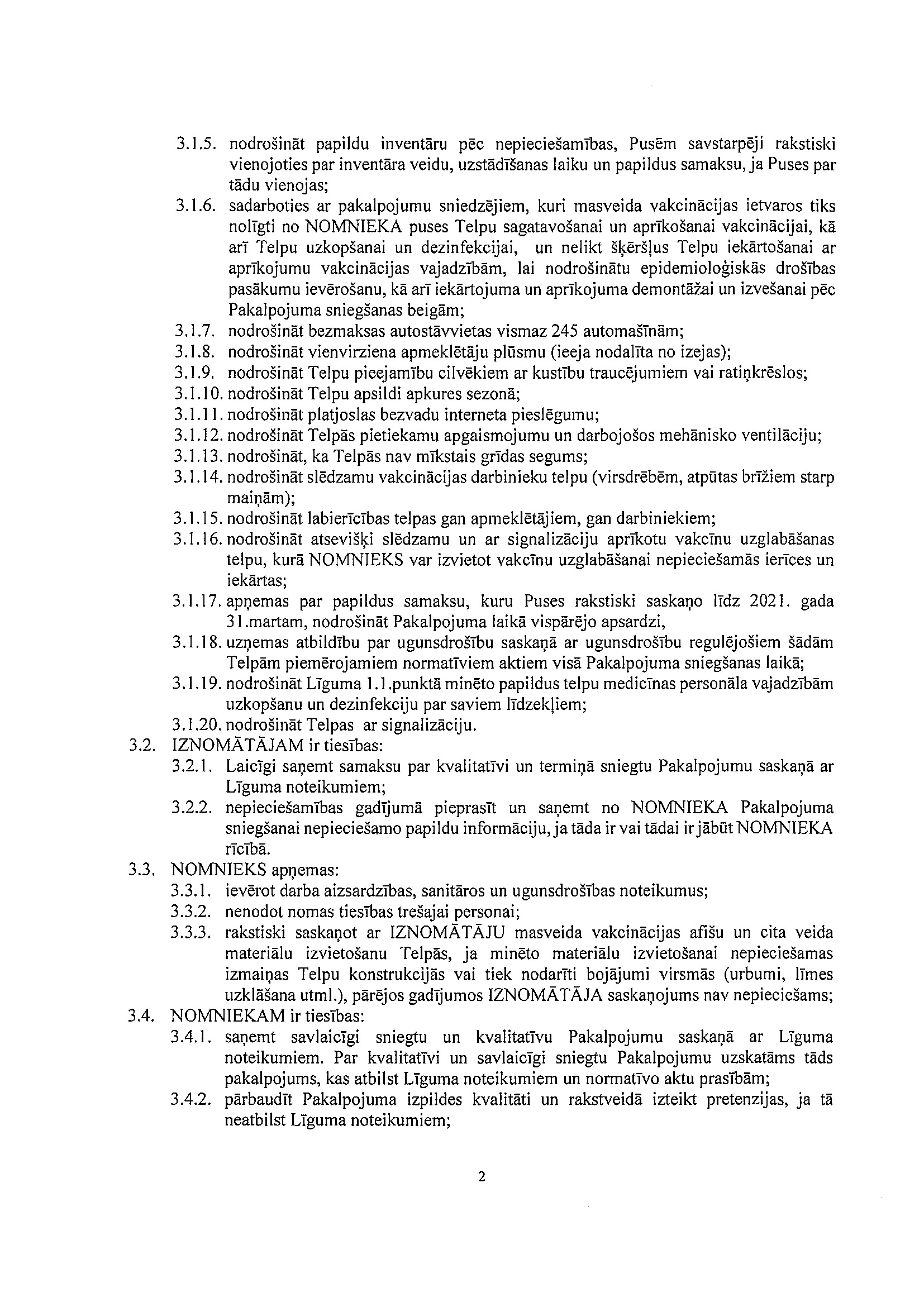 3.1.5. nodrošināt papildu inventāru pēc nepieciešamības, Pusēm savstarpēji rakstiski vienojoties par inventāra veidu, uzstādīšanas laiku un papildus samaksu, ja Puses par tādu vienojas;
3.1.6. sadarboties ar pakalpojumu sniedzējiem, kuri masveida vakcinācijas ietvaros tiks nolīgti no NOMNIEKA puses Telpu sagatavošanai un aprīkošanai vakcinācijai, kā arī Telpu uzkopšanai un dezinfekcijai, un nelikt šķēršļus Telpu iekārtošanai ar aprīkojumu vakcinācijas vajadzībām, lai nodrošinātu epidemioloģiskās drošības pasākumu ievērošanu, kā arī iekārtojuma un aprīkojuma demontāžai un izvešanai pēc Pakalpojuma sniegšanas beigām;
3.1.7. nodrošināt bezmaksas autostāvvietas vismaz 245 automašīnām;
3.1.8. nodrošināt vienvirziena apmeklētāju plūsmu (ieeja nodalīta no izejas);
3.1.9. nodrošināt Telpu pieejamību cilvēkiem ar kustību traucējumiem vai ratiņkrēslos;
3.1.10. nodrošināt Telpu apsildi apkures sezonā;
3.1.11. nodrošināt platjoslas bezvadu interneta pieslēgumu;
3.1.12. nodrošināt Telpās pietiekamu apgaismojumu un darbojošos mehānisko ventilāciju;
3.1.13. nodrošināt, ka Telpās nav mīkstais grīdas segums;
3.1.14. nodrošināt slēdzamu vakcinācijas darbinieku telpu (virsdrēbēm, atpūtas brīžiem starp maiņām);
3.1.15. nodrošināt labierīcības telpas gan apmeklētājiem, gan darbiniekiem;
3.1.16. nodrošināt atsevišķi slēdzamu un ar signalizāciju aprīkotu vakcīnu uzglabāšanas telpu, kurā NOMNIEKS var izvietot vakcīnu uzglabāšanai nepieciešamās ierīces un iekārtas;
3.1.17. apņemas par papildus samaksu, kuru Puses rakstiski saskaņo līdz 2021. gada 31.martam, nodrošināt Pakalpojuma laikā vispārējo apsardzi,
3.1.18. uzņemas atbildību par ugunsdrošību saskaņā ar ugunsdrošību regulējošiem šādām Telpām piemērojamiem normatīviem aktiem visā Pakalpojuma sniegšanas laikā;
3.1.19. nodrošināt Līguma 1.1.punktā minēto papildus telpu medicīnas personāla vajadzībām uzkopšanu un dezinfekciju par saviem līdzekļiem;
3.1.20. nodrošināt Telpas ar signalizāciju.
3.2. IZNOMĀTĀJAM ir tiesības:
3.2.1. Laicīgi saņemt samaksu par kvalitatīvi un termiņā sniegtu Pakalpojumu saskaņā ar Līguma noteikumiem;
3.2.2. nepieciešamības gadījumā pieprasīt un saņemt no NOMNIEKA Pakalpojuma sniegšanai nepieciešamo papildu informāciju, ja tāda ir vai tādai ir jābūt NOMNIEKA rīcībā.
3.3. NOMNIEKS apņemas:
3.3.1. ievērot darba aizsardzības, sanitāros un ugunsdrošības noteikumus;
3.3.2. nenodot nomas tiesības trešajai personai;
3.3.3. rakstiski saskaņot ar IZNOMĀTĀJU masveida vakcinācijas afišu un cita veida materiālu izvietošanu Telpās, ja minēto materiālu izvietošanai nepieciešamas izmaiņas Telpu konstrukcijās vai tiek nodarīti bojājumi virsmās (urbumi, līmes uzklāšana utml.), pārējos gadījumos IZNOMĀTĀJA saskaņojums nav nepieciešams;
3.4. NOMNIEKAM ir tiesības:
3.4.1. saņemt savlaicīgi sniegtu un kvalitatīvu Pakalpojumu saskaņā ar Līguma noteikumiem. Par kvalitatīvi un savlaicīgi sniegtu Pakalpojumu uzskatāms tāds pakalpojums, kas atbilst Līguma noteikumiem un normatīvo aktu prasībām;
3.4.2. pārbaudīt Pakalpojuma izpildes kvalitāti un rakstveidā izteikt pretenzijas, ja tā neatbilst Līguma noteikumiem;

2